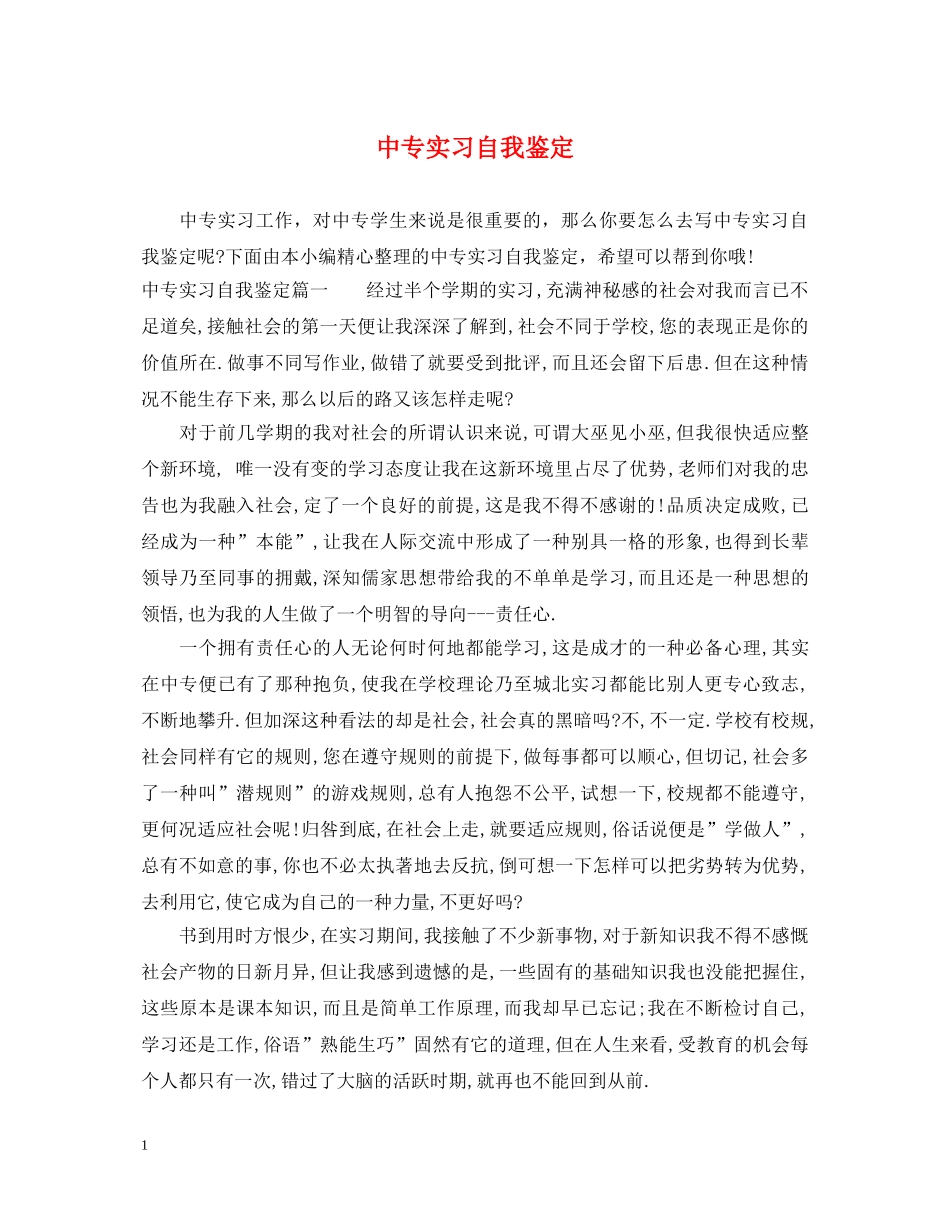 中专实习自我鉴定

中专实习工作，对中专学生来说是很重要的，那么你要怎么去写中专实习自我鉴定呢?下面由本小编精心整理的中专实习自我鉴定，希望可以帮到你哦!

中专实习自我鉴定篇一　　经过半个学期的实习,充满神秘感的社会对我而言已不足道矣,接触社会的第一天便让我深深了解到,社会不同于学校,您的表现正是你的价值所在.做事不同写作业,做错了就要受到批评,而且还会留下后患.但在这种情况不能生存下来,那么以后的路又该怎样走呢?

对于前几学期的我对社会的所谓认识来说,可谓大巫见小巫,但我很快适应整个新环境, 唯一没有变的学习态度让我在这新环境里占尽了优势,老师们对我的忠告也为我融入社会,定了一个良好的前提,这是我不得不感谢的!品质决定成败,已经成为一种”本能”,让我在人际交流中形成了一种别具一格的形象,也得到长辈领导乃至同事的拥戴,深知儒家思想带给我的不单单是学习,而且还是一种思想的领悟,也为我的人生做了一个明智的导向---责任心.

一个拥有责任心的人无论何时何地都能学习,这是成才的一种必备心理,其实在中专便已有了那种抱负,使我在学校理论乃至城北实习都能比别人更专心致志,不断地攀升.但加深这种看法的却是社会,社会真的黑暗吗?不,不一定.学校有校规,社会同样有它的规则,您在遵守规则的前提下,做每事都可以顺心,但切记,社会多了一种叫”潜规则”的游戏规则,总有人抱怨不公平,试想一下,校规都不能遵守,更何况适应社会呢!归答到底,在社会上走,就要适应规则,俗话说便是”学做人”,总有不如意的事,你也不必太执著地去反抗,倒可想一下怎样可以把劣势转为优势,去利用它,使它成为自己的一种力量,不更好吗?

书到用时方恨少,在实习期间,我接触了不少新事物,对于新知识我不得不感慨社会产物的日新月异,但让我感到遗憾的是,一些固有的基础知识我也没能把握住,这些原本是课本知识,而且是简单工作原理,而我却早已忘记;我在不断检讨自己,学习还是工作,俗语”熟能生巧”固然有它的道理,但在人生来看,受教育的机会每个人都只有一次,错过了大脑的活跃时期,就再也不能回到从前.

1